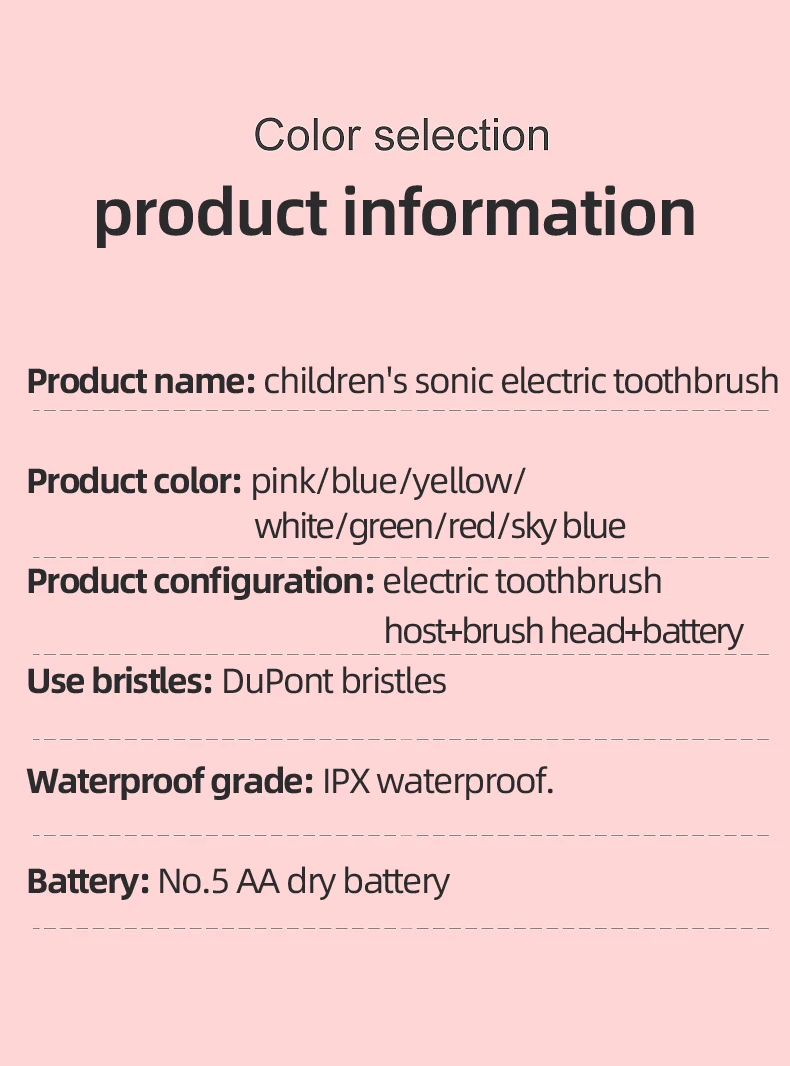 Color selection

product information

Product name: children's sonic electric toothbrush

Product color: pink/blue/yellow/ white/green/red/sky blue

Product configuration: electric toothbrush host+brush head+battery

Use bristles: DuPont bristles

Waterproof grade: IPX waterproof.

Battery: No.5 AA dry battery